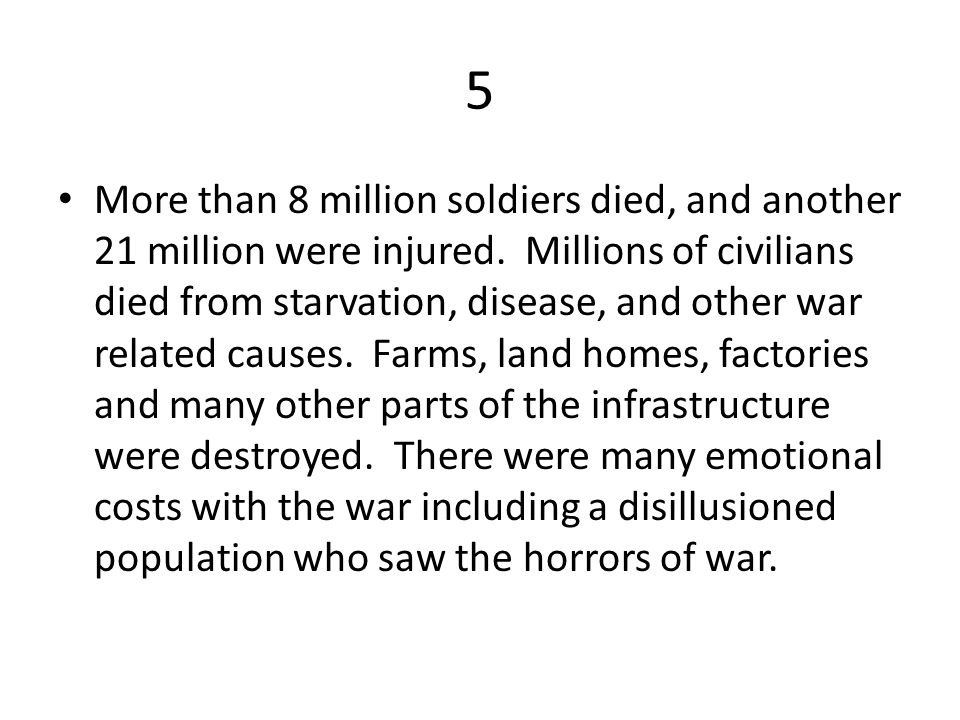 5

• More than 8 million soldiers died, and another 21 million were injured.  Millions of civilians died from starvation, disease, and other war related causes.  Farms, land homes, factories and many other parts of the infrastructure were destroyed.  There were many emotional costs with the war including a disillusioned population who saw the horrors of war.